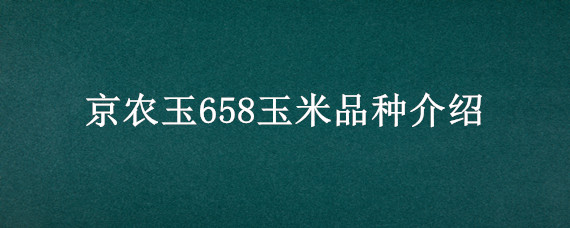 京农玉658玉米品种介绍